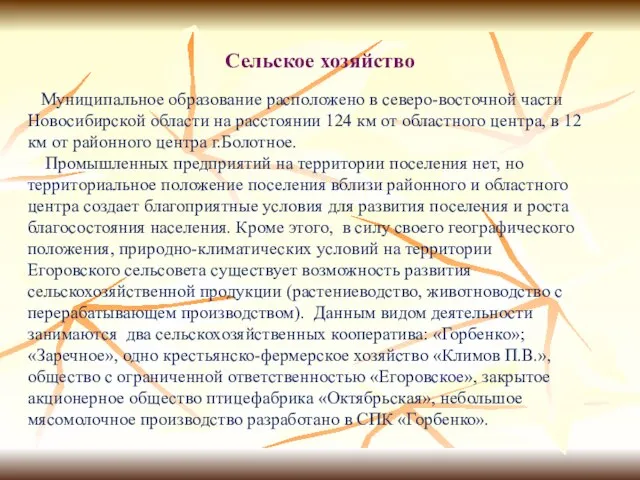 Сельское хозяйство

Муниципальное образование расположено в северо-восточной части Новосибирской области на расстоянии 124 км от областного центра, в 12 км от районного центра г.Болотное.

Промышленных предприятий на территории поселения нет, но территориальное положение поселения вблизи районного и областного центра создает благоприятные условия для развития поселения и роста благосостояния населения. Кроме этого, в силу своего географического положения, природно-климатических условий на территории Егоровского сельсовета существует возможность развития сельскохозяйственной продукции (растениеводство, животноводство с перерабатывающем производством). Данным видом деятельности занимаются два сельскохозяйственных кооператива: «Горбенко»; «Заречное», одно крестьянско-фермерское хозяйство «Климов П.В.», общество с ограниченной ответственностью «Егоровское», закрытое акционерное общество птицефабрика «Октябрьская», небольшое мясомолочное производство разработано в СПК «Горбенко».